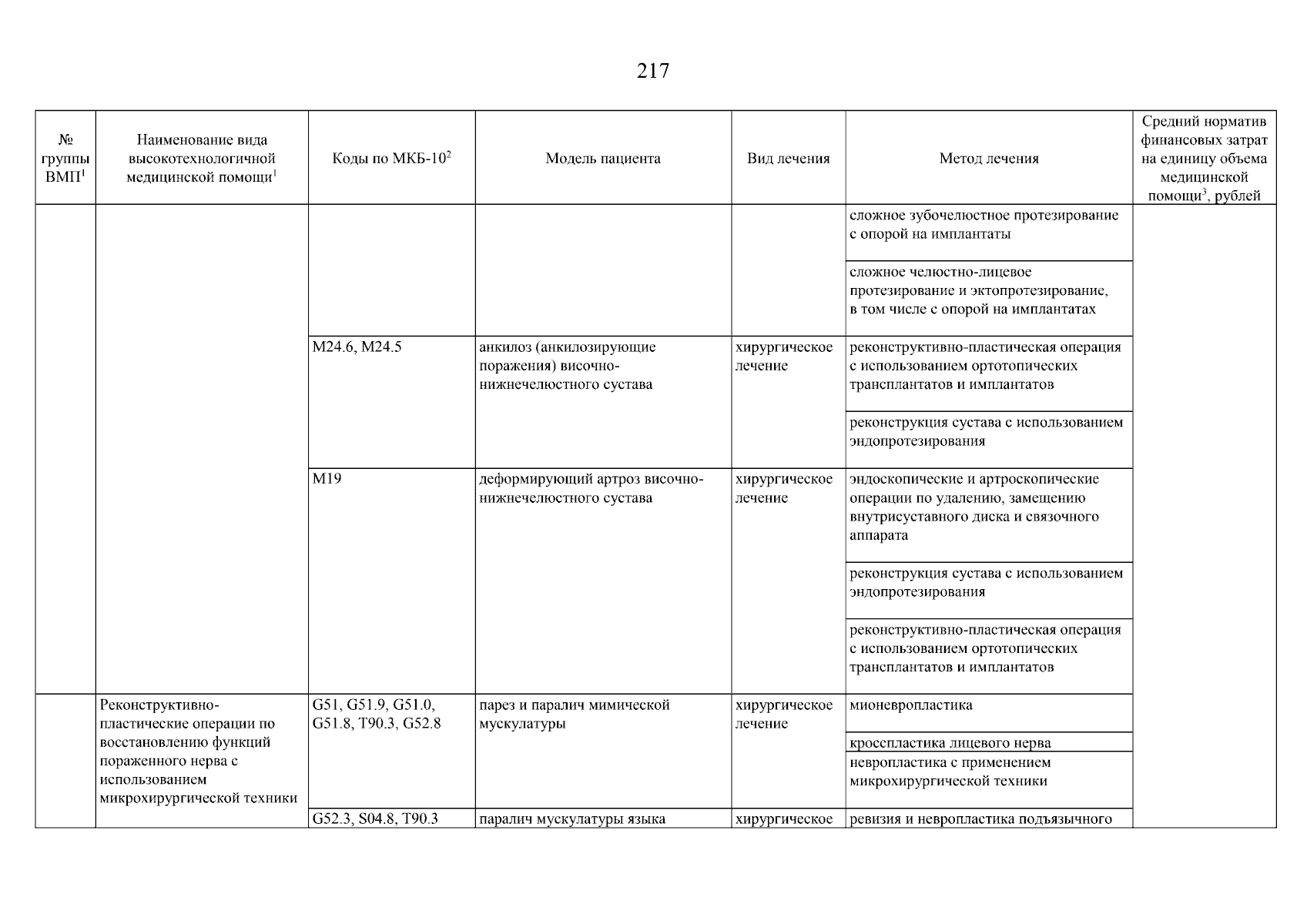 217

| № группы ВМП$^1$ | Наименование вида высокотехнологичной медицинской помощи$^1$ | Коды по МКБ-10$^2$ | Модель пациента | Вид лечения | Метод лечения | Средний норматив финансовых затрат на единицу объема медицинской помощи$^3$, рублей |
|---|---|---|---|---|---|---|
| | | | | | сложное зубочелюстное протезирование с опорой на имплантаты | |
| | | | | | сложное челюстно-лицевое протезирование и эктопротезирование, в том числе с опорой на имплантатах | |
| | | M24.6, M24.5 | анкилоз (анкилозирующие поражения) височно-нижнечелюстного сустава | хирургическое лечение | реконструктивно-пластическая операция с использованием ортотопических трансплантатов и имплантатов | |
| | | | | | реконструкция сустава с использованием эндопротезирования | |
| | | M19 | деформирующий артроз височно-нижнечелюстного сустава | хирургическое лечение | эндоскопические и артроскопические операции по удалению, замещению внутрисуставного диска и связочного аппарата | |
| | | | | | реконструкция сустава с использованием эндопротезирования | |
| | | | | | реконструктивно-пластическая операция с использованием ортотопических трансплантатов и имплантатов | |
| | Реконструктивно-пластические операции по восстановлению функций пораженного нерва с использованием микрохирургической техники | G51, G51.9, G51.0, G51.8, T90.3, G52.8 | парез и паралич мимической мускулатуры | хирургическое лечение | мионевропластика | |
| | | | | | кросспластика лицевого нерва | |
| | | | | | невропластика с применением микрохирургической техники | |
| | | G52.3, S04.8, T90.3 | паралич мускулатуры языка | хирургическое | ревизия и невропластика подъязычного | |